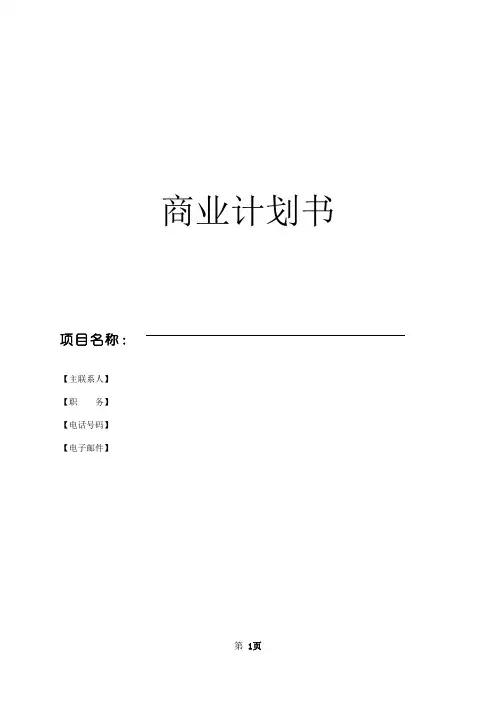 商业计划书

项目名称：____

【主联系人】

【职 务】

【电话号码】

【电子邮件】

第1页